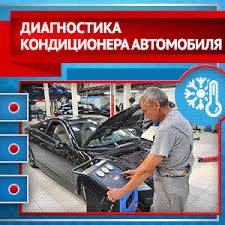 ДИАГНОСТИКА КОНДИЦИОНЕРА АВТОМОБИЛЯ